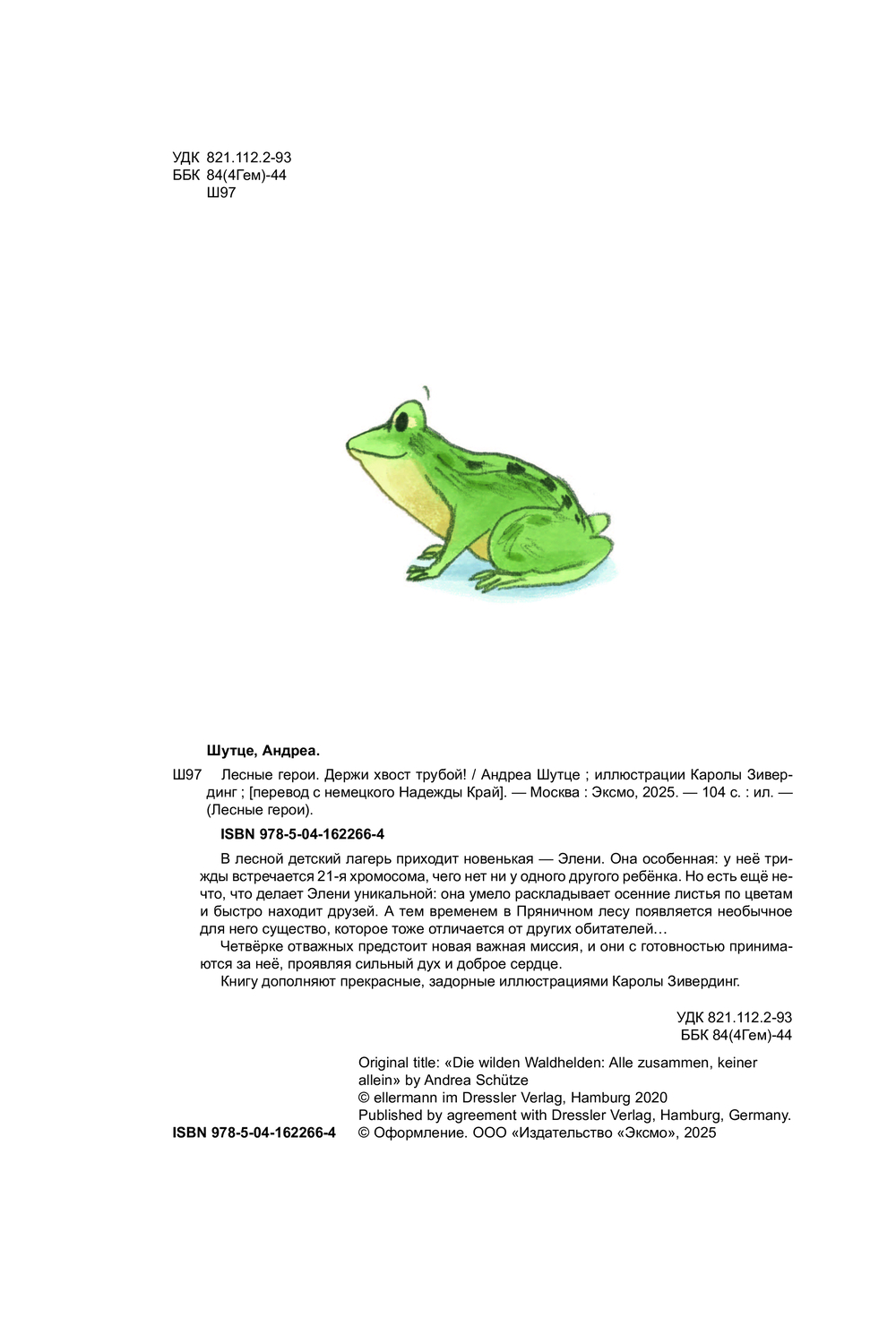 УДК 821.112.2-93
ББК 84(4Гем)-44
Ш97

Шутце, Андреа.

Ш97 Лесные герои. Держи хвост трубой! / Андреа Шутце ; иллюстрации Каролы Зивердинг ; [перевод с немецкого Надежды Край]. — Москва : Эксмо, 2025. — 104 с. : ил. — (Лесные герои).

ISBN 978-5-04-162266-4

В лесной детский лагерь приходит новенькая — Элени. Она особенная: у неё трижды встречается 21-я хромосома, чего нет ни у одного другого ребёнка. Но есть ещё нечто, что делает Элени уникальной: она умело раскладывает осенние листья по цветам и быстро находит друзей. А тем временем в Пряничном лесу появляется необычное для него существо, которое тоже отличается от других обитателей…

Четвёрке отважных предстоит новая важная миссия, и они с готовностью принимаются за неё, проявляя сильный дух и доброе сердце.

Книгу дополняют прекрасные, задорные иллюстрациями Каролы Зивердинг.

УДК 821.112.2-93
ББК 84(4Гем)-44

Original title: «Die wilden Waldhelden: Alle zusammen, keiner allein» by Andrea Schütze
© ellermann im Dressler Verlag, Hamburg 2020
Published by agreement with Dressler Verlag, Hamburg, Germany.
ISBN 978-5-04-162266-4 © Оформление. ООО «Издательство «Эксмо», 2025